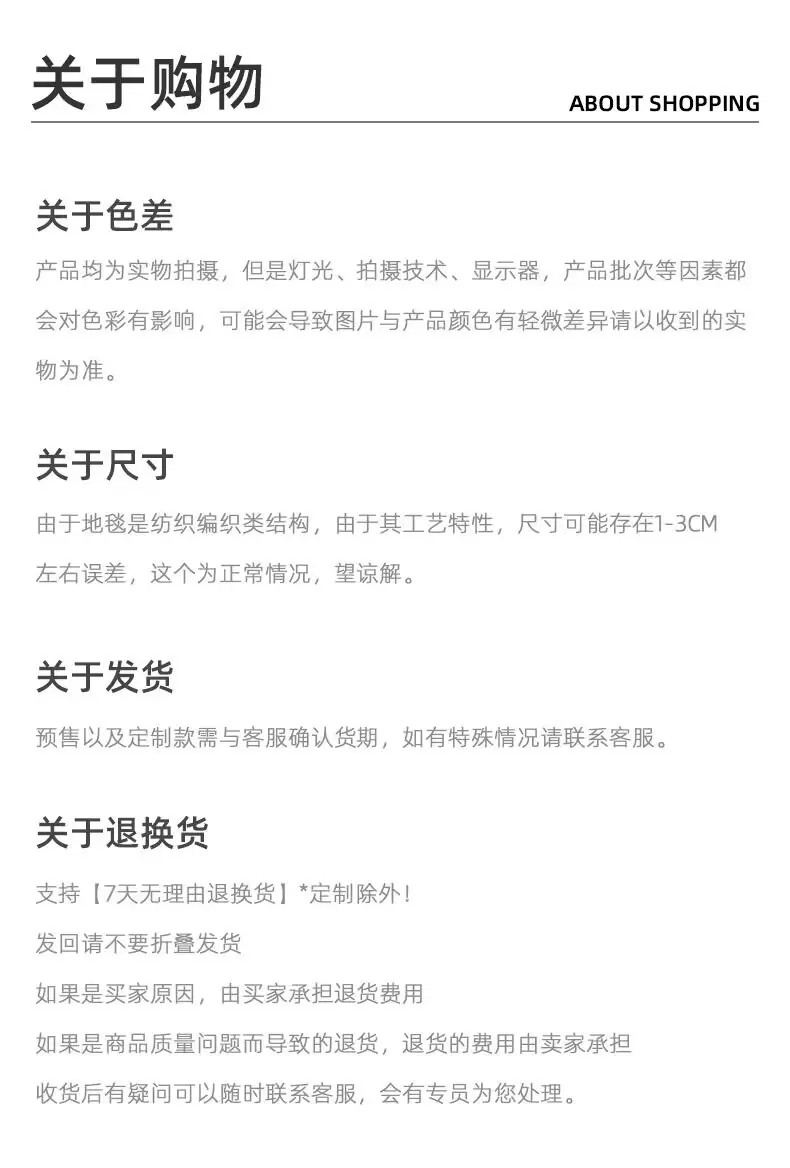 关于购物
ABOUT SHOPPING

关于色差

产品均为实物拍摄，但是灯光、拍摄技术、显示器，产品批次等因素都会对色彩有影响，可能会导致图片与产品颜色有轻微差异请以收到的实物为准。

关于尺寸

由于地毯是纺织编织类结构，由于其工艺特性，尺寸可能存在1-3CM左右误差，这个为正常情况，望谅解。

关于发货

预售以及定制款需与客服确认货期，如有特殊情况请联系客服。

关于退换货

支持【7天无理由退换货】*定制除外！

发回请不要折叠发货

如果是买家原因，由买家承担退货费用

如果是商品质量问题而导致的退货，退货的费用由卖家承担

收货后有疑问可以随时联系客服，会有专员为您处理。